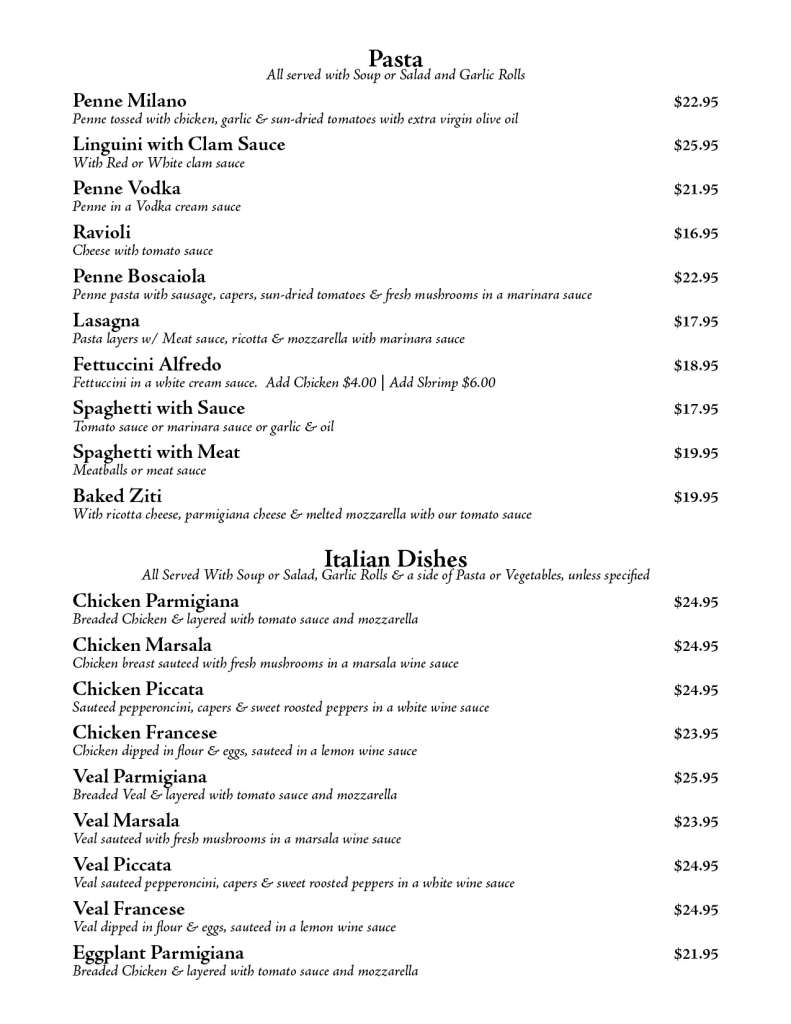 Pasta
All served with Soup or Salad and Garlic Rolls

Penne Milano $22.95
Penne tossed with chicken, garlic & sun-dried tomatoes with extra virgin olive oil

Linguini with Clam Sauce $25.95
With Red or White clam sauce

Penne Vodka $21.95
Penne in a Vodka cream sauce

Ravioli $16.95
Cheese with tomato sauce

Penne Boscaiola $22.95
Penne pasta with sausage, capers, sun-dried tomatoes & fresh mushrooms in a marinara sauce

Lasagna $17.95
Pasta layers w/ Meat sauce, ricotta & mozzarella with marinara sauce

Fettuccini Alfredo $18.95
Fettuccini in a white cream sauce. Add Chicken $4.00 | Add Shrimp $6.00

Spaghetti with Sauce $17.95
Tomato sauce or marinara sauce or garlic & oil

Spaghetti with Meat $19.95
Meatballs or meat sauce

Baked Ziti $19.95
With ricotta cheese, parmigiana cheese & melted mozzarella with our tomato sauce

Italian Dishes
All Served With Soup or Salad, Garlic Rolls & a side of Pasta or Vegetables, unless specified

Chicken Parmigiana $24.95
Breaded Chicken & layered with tomato sauce and mozzarella

Chicken Marsala $24.95
Chicken breast sauteed with fresh mushrooms in a marsala wine sauce

Chicken Piccata $24.95
Sauteed pepperoncini, capers & sweet roosted peppers in a white wine sauce

Chicken Francese $23.95
Chicken dipped in flour & eggs, sauteed in a lemon wine sauce

Veal Parmigiana $25.95
Breaded Veal & layered with tomato sauce and mozzarella

Veal Marsala $23.95
Veal sauteed with fresh mushrooms in a marsala wine sauce

Veal Piccata $24.95
Veal sauteed pepperoncini, capers & sweet roosted peppers in a white wine sauce

Veal Francese $24.95
Veal dipped in flour & eggs, sauteed in a lemon wine sauce

Eggplant Parmigiana $21.95
Breaded Chicken & layered with tomato sauce and mozzarella